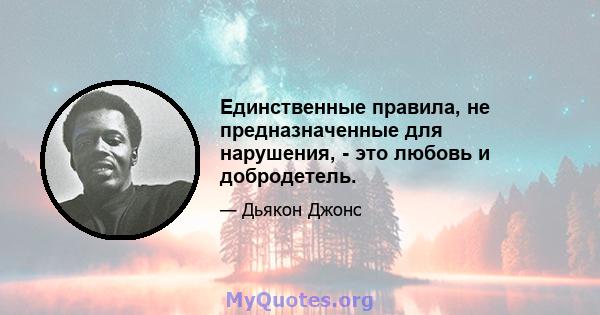 Единственные правила, не предназначенные для нарушения, - это любовь и добродетель.

— Дьякон Джонс

MyQuotes.org